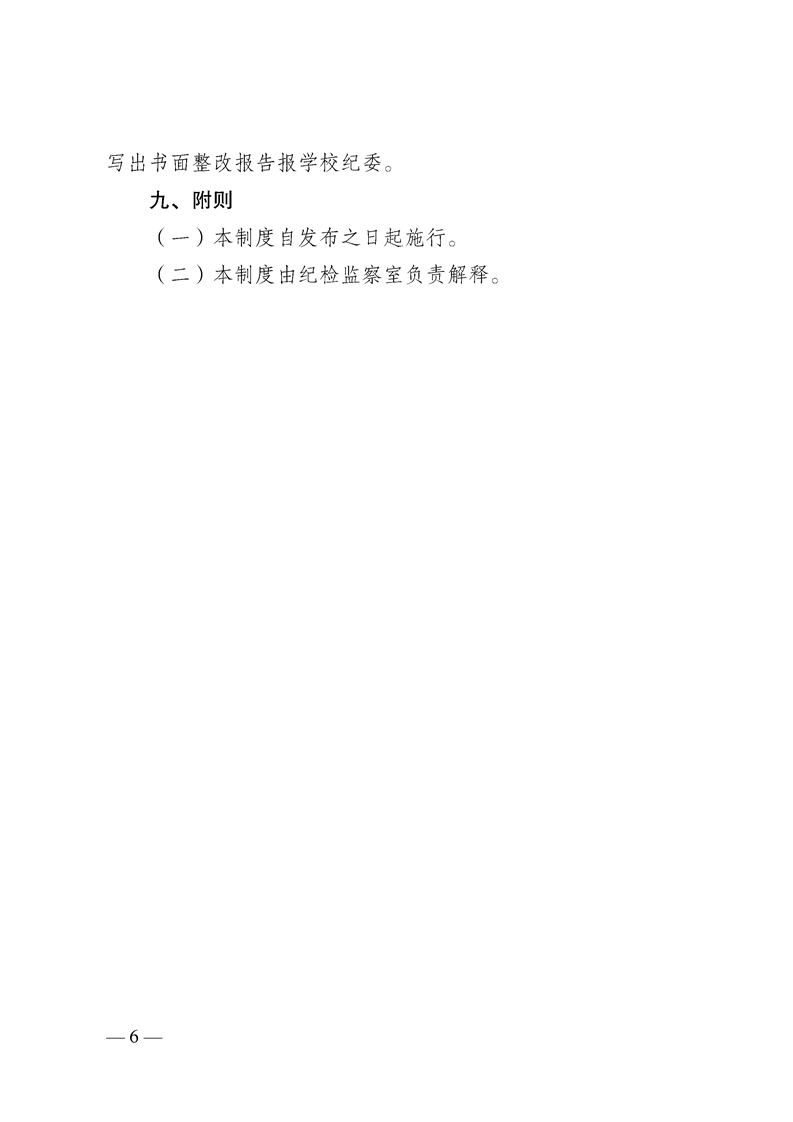 写出书面整改报告报学校纪委。

九、附则

（一）本制度自发布之日起施行。

（二）本制度由纪检监察室负责解释。

— 6 —